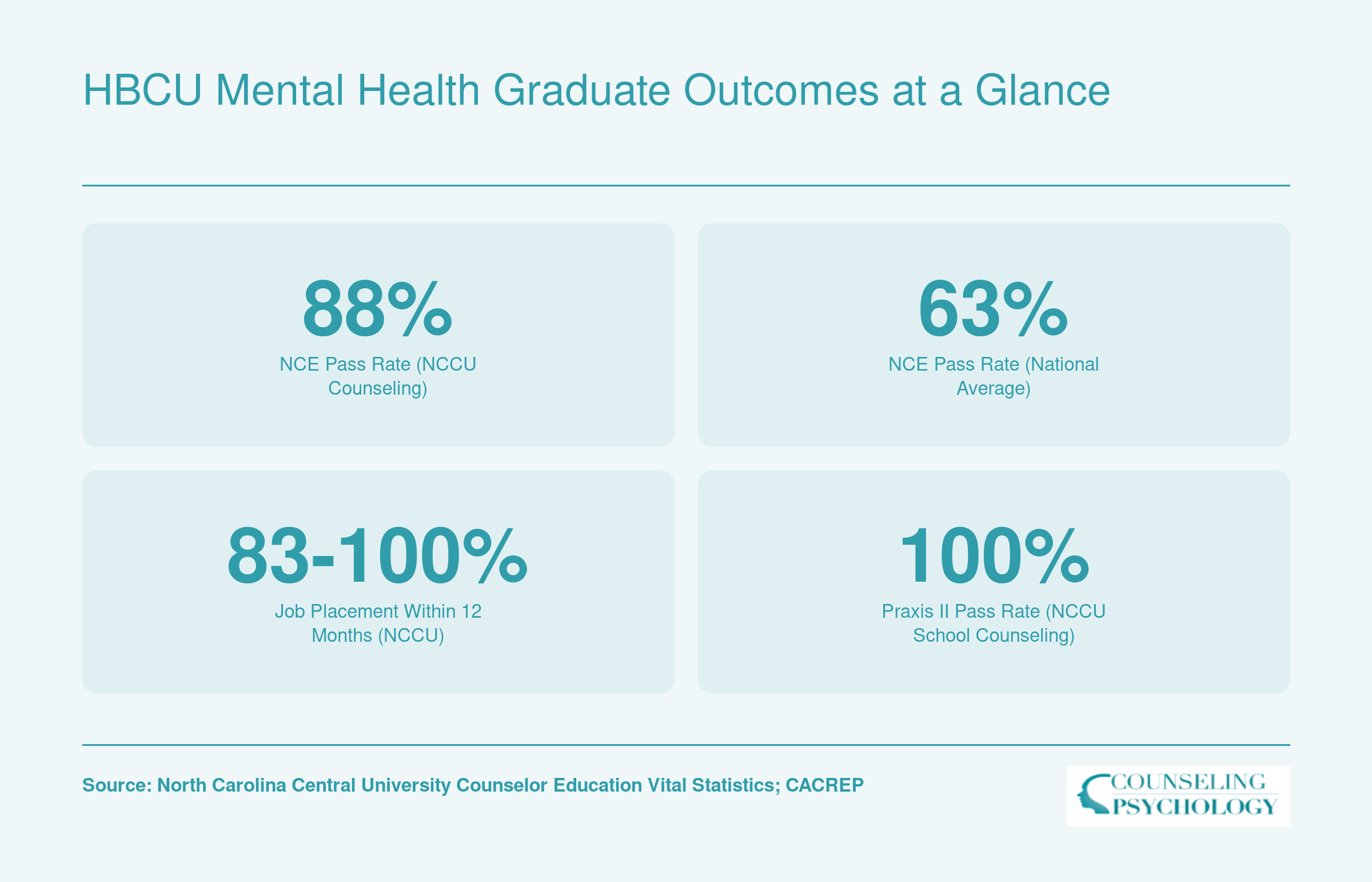 HBCU Mental Health Graduate Outcomes at a Glance

88%
NCE Pass Rate (NCCU Counseling)

63%
NCE Pass Rate (National Average)

83-100%
Job Placement Within 12 Months (NCCU)

100%
Praxis II Pass Rate (NCCU School Counseling)

Source: North Carolina Central University Counselor Education Vital Statistics; CACREP

COUNSELING PSYCHOLOGY